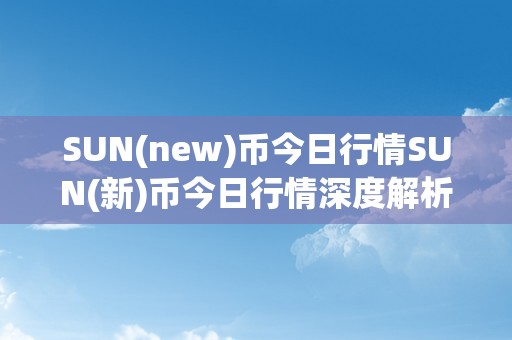 SUN(new)币今日行情SUN(新)币今日行情深度解析